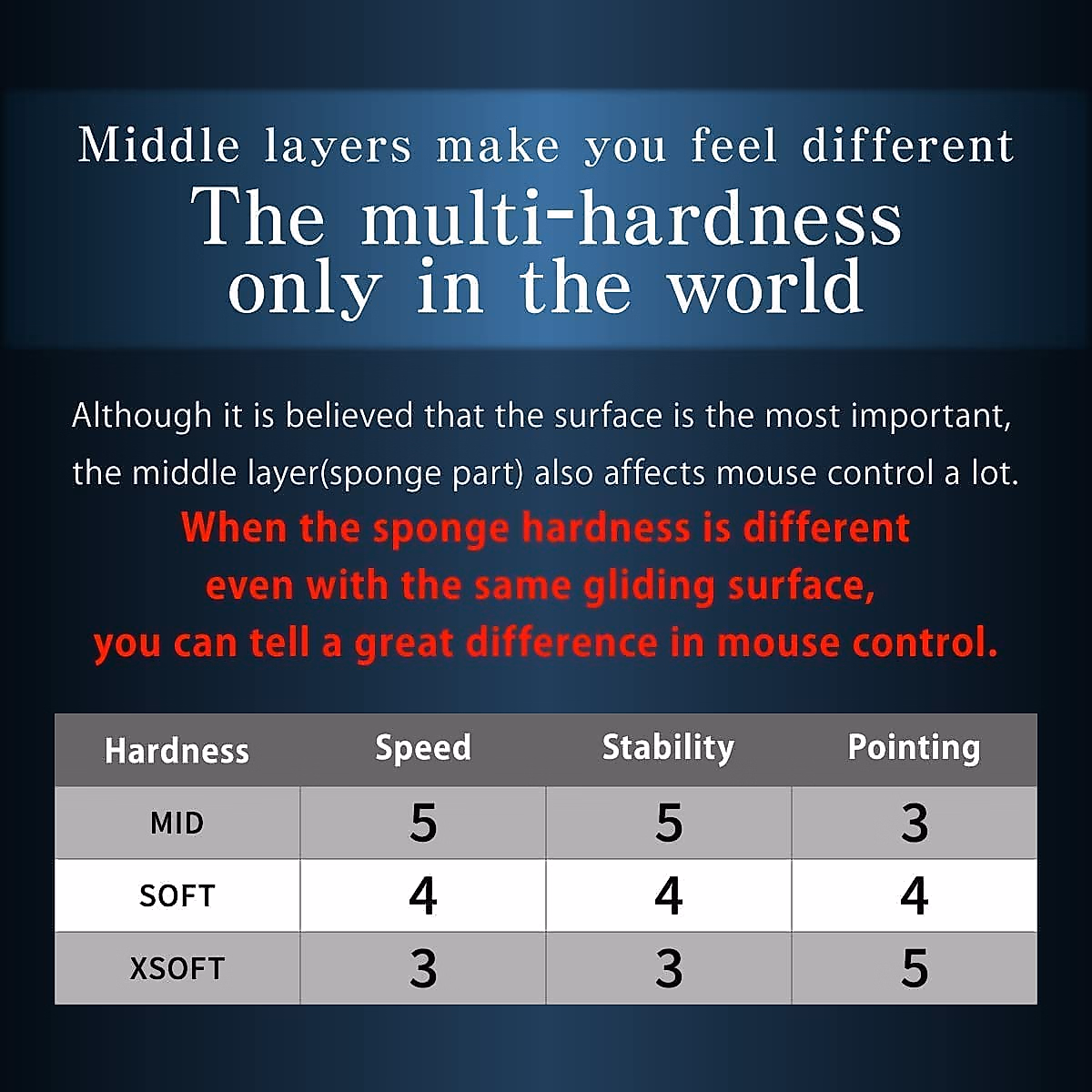 Middle layers make you feel different

The multi-hardness
only in the world

Although it is believed that the surface is the most important, the middle layer(sponge part) also affects mouse control a lot.

When the sponge hardness is different
even with the same gliding surface,
you can tell a great difference in mouse control.

| Hardness | Speed | Stability | Pointing |
|---|---|---|---|
| MID | 5 | 5 | 3 |
| SOFT | 4 | 4 | 4 |
| XSOFT | 3 | 3 | 5 |